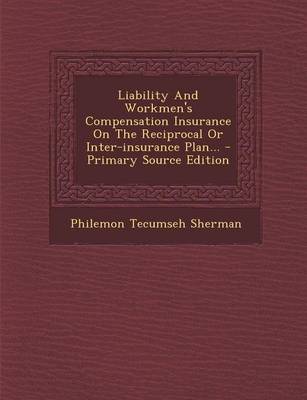 Liability And Workmen's Compensation Insurance On The Reciprocal Or Inter-insurance Plan... - Primary Source Edition

Philemon Tecumseh Sherman